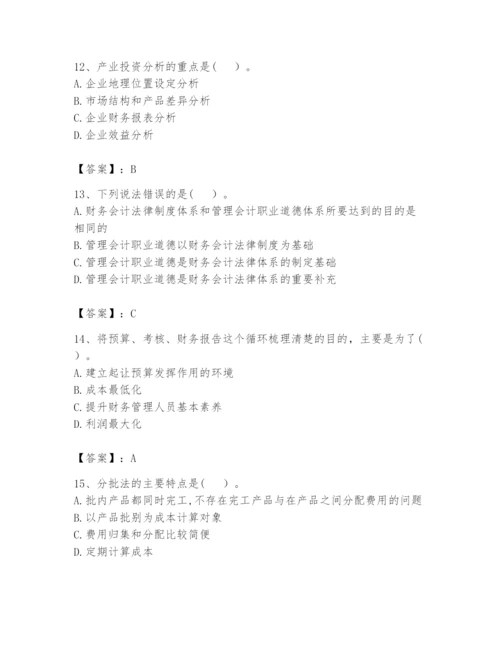 12、产业投资分析的重点是（    ）。
A. 企业地理位置设定分析
B. 市场结构和产品差异分析
C. 企业财务报表分析
D. 企业效益分析

【答案】：B

13、下列说法错误的是（    ）。
A. 财务会计法律制度体系和管理会计职业道德体系所要达到的目的是相同的
B. 管理会计职业道德以财务会计法律制度为基础
C. 管理会计职业道德是财务会计法律体系的制定基础
D. 管理会计职业道德是财务会计法律体系的重要补充

【答案】：C

14、将预算、考核、财务报告这个循环梳理清楚的目的，主要是为了（    ）。
A. 建立起让预算发挥作用的环境
B. 成本最低化
C. 提升财务管理人员基本素养
D. 利润最大化

【答案】：A

15、分批法的主要特点是（    ）。
A. 批内产品都同时完工，不存在完工产品与在产品之间分配费用的问题
B. 以产品批别为成本计算对象
C. 费用归集和分配比较简便
D. 定期计算成本